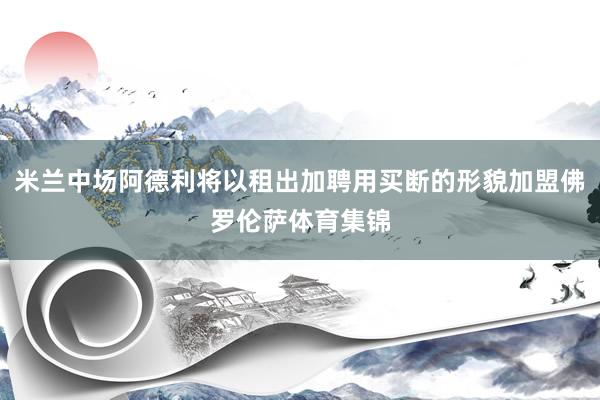 米兰中场阿德利将以租出加聘用买断的形貌加盟佛罗伦萨体育集锦